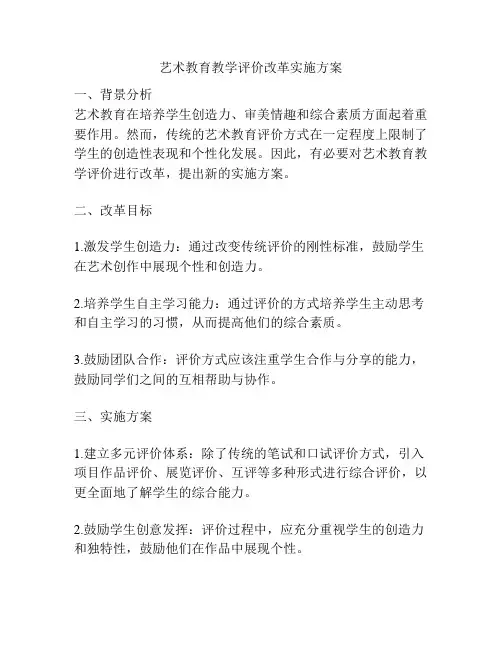 艺术教育教学评价改革实施方案

一、背景分析
艺术教育在培养学生创造力、审美情趣和综合素质方面起着重要作用。然而，传统的艺术教育评价方式在一定程度上限制了学生的创造性表现和个性化发展。因此，有必要对艺术教育教学评价进行改革，提出新的实施方案。

二、改革目标

1.激发学生创造力：通过改变传统评价的刚性标准，鼓励学生在艺术创作中展现个性和创造力。

2.培养学生自主学习能力：通过评价的方式培养学生主动思考和自主学习的习惯，从而提高他们的综合素质。

3.鼓励团队合作：评价方式应该注重学生合作与分享的能力，鼓励同学们之间的互相帮助与协作。

三、实施方案

1.建立多元评价体系：除了传统的笔试和口试评价方式，引入项目作品评价、展览评价、互评等多种形式进行综合评价，以更全面地了解学生的综合能力。

2.鼓励学生创意发挥：评价过程中，应充分重视学生的创造力和独特性，鼓励他们在作品中展现个性。